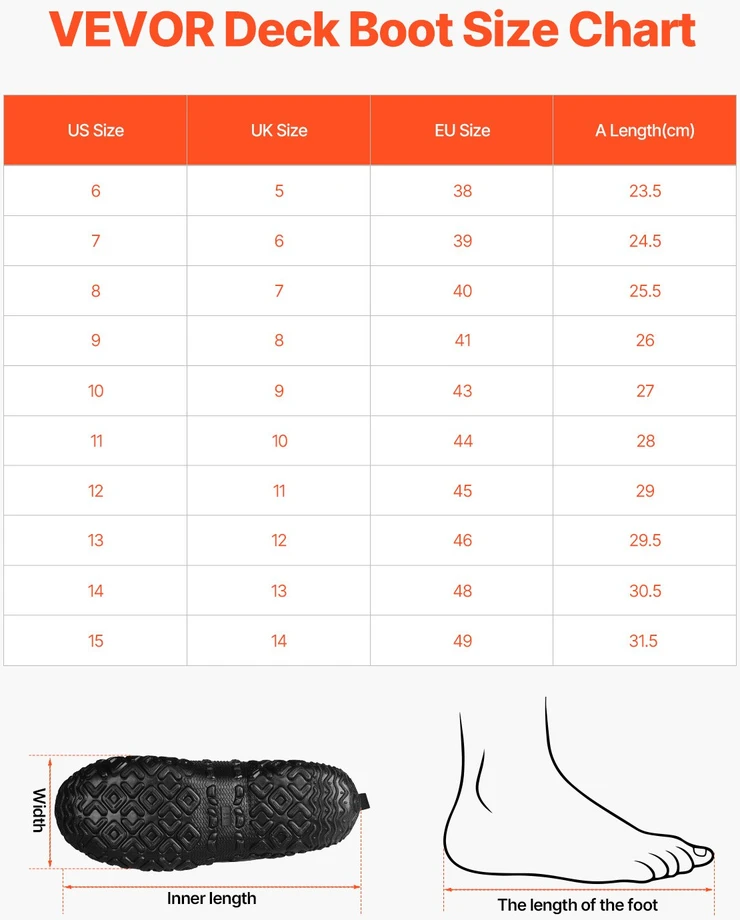 VEVOR Deck Boot Size Chart

| US Size | UK Size | EU Size | A Length(cm) |
|---|---|---|---|
| 6 | 5 | 38 | 23.5 |
| 7 | 6 | 39 | 24.5 |
| 8 | 7 | 40 | 25.5 |
| 9 | 8 | 41 | 26 |
| 10 | 9 | 43 | 27 |
| 11 | 10 | 44 | 28 |
| 12 | 11 | 45 | 29 |
| 13 | 12 | 46 | 29.5 |
| 14 | 13 | 48 | 30.5 |
| 15 | 14 | 49 | 31.5 |

Width

Inner length

The length of the foot